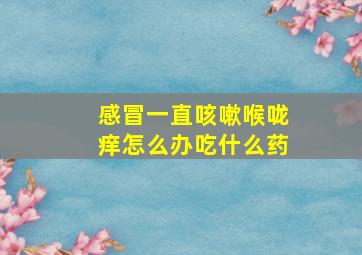 感冒一直咳嗽喉咙痒怎么办吃什么药